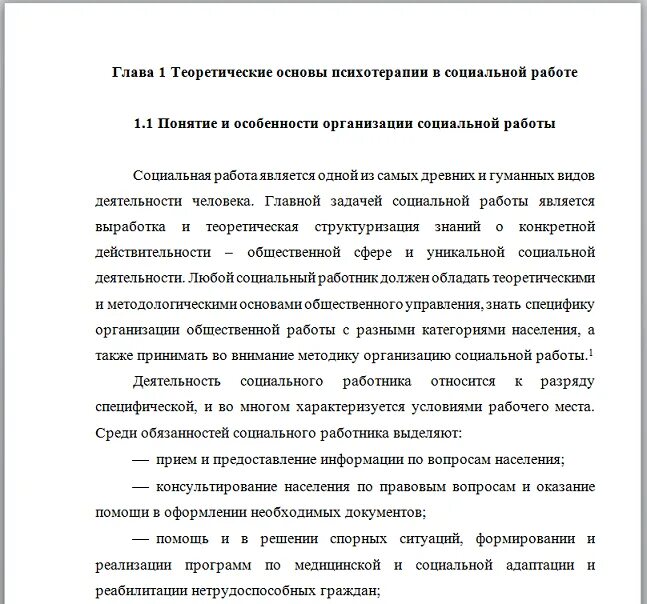 Глава 1 Теоретические основы психотерапии в социальной работе

1.1 Понятие и особенности организации социальной работы

Социальная работа является одной из самых древних и гуманных видов деятельности человека. Главной задачей социальной работы является выработка и теоретическая структуризация знаний о конкретной действительности – общественной сфере и уникальной социальной деятельности. Любой социальный работник должен обладать теоретическими и методологическими основами общественного управления, знать специфику организации общественной работы с разными категориями населения, а также принимать во внимание методику организацию социальной работы.$^1$

Деятельность социального работника относится к разряду специфической, и во многом характеризуется условиями рабочего места. Среди обязанностей социального работника выделяют:

— прием и предоставление информации по вопросам населения;

— консультирование населения по правовым вопросам и оказание помощи в оформлении необходимых документов;

— помощь и в решении спорных ситуаций, формировании и реализации программ по медицинской и социальной адаптации и реабилитации нетрудоспособных граждан;